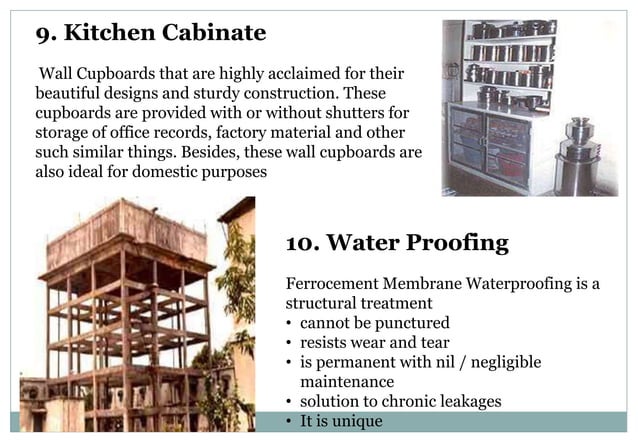 9. Kitchen Cabinate

Wall Cupboards that are highly acclaimed for their beautiful designs and sturdy construction. These cupboards are provided with or without shutters for storage of office records, factory material and other such similar things. Besides, these wall cupboards are also ideal for domestic purposes

10. Water Proofing

Ferrocement Membrane Waterproofing is a structural treatment
• cannot be punctured
• resists wear and tear
• is permanent with nil / negligible maintenance
• solution to chronic leakages
• It is unique